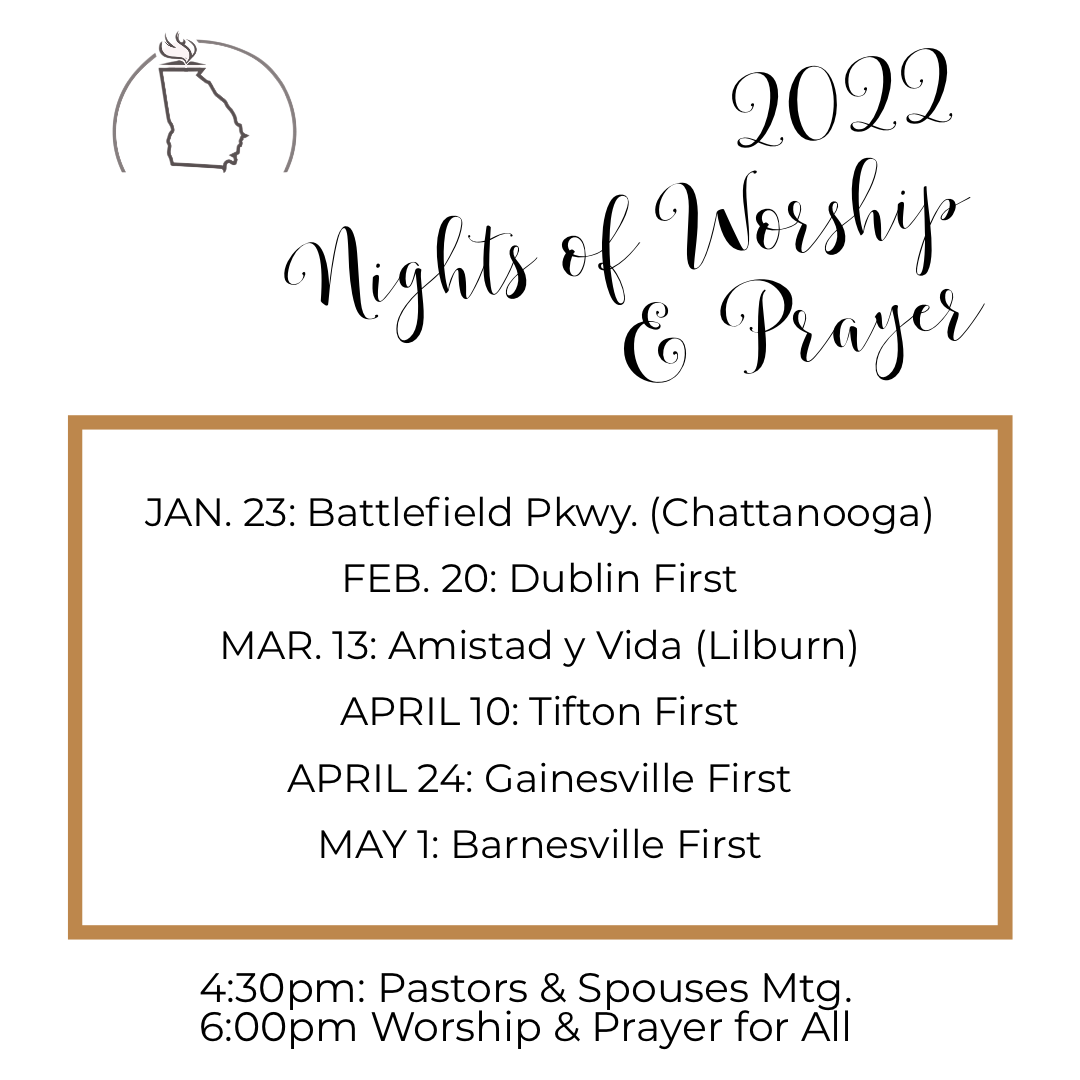 2022
Nights of Worship
& Prayer

JAN. 23: Battlefield Pkwy. (Chattanooga)
FEB. 20: Dublin First
MAR. 13: Amistad y Vida (Lilburn)
APRIL 10: Tifton First
APRIL 24: Gainesville First
MAY 1: Barnesville First

4:30pm: Pastors & Spouses Mtg.
6:00pm Worship & Prayer for All